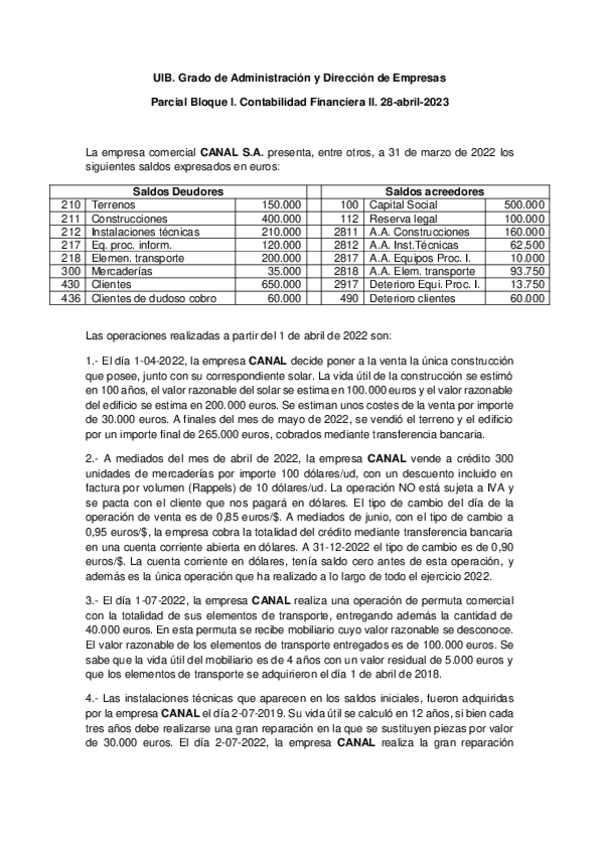 UIB. Grado de Administración y Dirección de Empresas

Parcial Bloque I. Contabilidad Financiera II. 28-abril-2023

La empresa comercial **CANAL S.A.** presenta, entre otros, a 31 de marzo de 2022 los siguientes saldos expresados en euros:

| | Saldos Deudores | | | Saldos acreedores | |
|---|---|---|---|---|---|
| 210 | Terrenos | 150.000 | 100 | Capital Social | 500.000 |
| 211 | Construcciones | 400.000 | 112 | Reserva legal | 100.000 |
| 212 | Instalaciones técnicas | 210.000 | 2811 | A.A. Construcciones | 160.000 |
| 217 | Eq. proc. inform. | 120.000 | 2812 | A.A. Inst.Técnicas | 62.500 |
| 218 | Elemen. transporte | 200.000 | 2817 | A.A. Equipos Proc. I. | 10.000 |
| 300 | Mercaderías | 35.000 | 2818 | A.A. Elem. transporte | 93.750 |
| 430 | Clientes | 650.000 | 2917 | Deterioro Equi. Proc. I. | 13.750 |
| 436 | Clientes de dudoso cobro | 60.000 | 490 | Deterioro clientes | 60.000 |

Las operaciones realizadas a partir del 1 de abril de 2022 son:

1.- El día 1-04-2022, la empresa **CANAL** decide poner a la venta la única construcción que posee, junto con su correspondiente solar. La vida útil de la construcción se estimó en 100 años, el valor razonable del solar se estima en 100.000 euros y el valor razonable del edificio se estima en 200.000 euros. Se estiman unos costes de la venta por importe de 30.000 euros. A finales del mes de mayo de 2022, se vendió el terreno y el edificio por un importe final de 265.000 euros, cobrados mediante transferencia bancaria.

2.- A mediados del mes de abril de 2022, la empresa **CANAL** vende a crédito 300 unidades de mercaderías por importe 100 dólares/ud, con un descuento incluido en factura por volumen (Rappels) de 10 dólares/ud. La operación NO está sujeta a IVA y se pacta con el cliente que nos pagará en dólares. El tipo de cambio del día de la operación de venta es de 0,85 euros/$. A mediados de junio, con el tipo de cambio a 0,95 euros/$, la empresa cobra la totalidad del crédito mediante transferencia bancaria en una cuenta corriente abierta en dólares. A 31-12-2022 el tipo de cambio es de 0,90 euros/$. La cuenta corriente en dólares, tenía saldo cero antes de esta operación, y además es la única operación que ha realizado a lo largo de todo el ejercicio 2022.

3.- El día 1-07-2022, la empresa **CANAL** realiza una operación de permuta comercial con la totalidad de sus elementos de transporte, entregando además la cantidad de 40.000 euros. En esta permuta se recibe mobiliario cuyo valor razonable se desconoce. El valor razonable de los elementos de transporte entregados es de 100.000 euros. Se sabe que la vida útil del mobiliario es de 4 años con un valor residual de 5.000 euros y que los elementos de transporte se adquirieron el día 1 de abril de 2018.

4.- Las instalaciones técnicas que aparecen en los saldos iniciales, fueron adquiridas por la empresa **CANAL** el día 2-07-2019. Su vida útil se calculó en 12 años, si bien cada tres años debe realizarse una gran reparación en la que se sustituyen piezas por valor de 30.000 euros. El día 2-07-2022, la empresa **CANAL** realiza la gran reparación